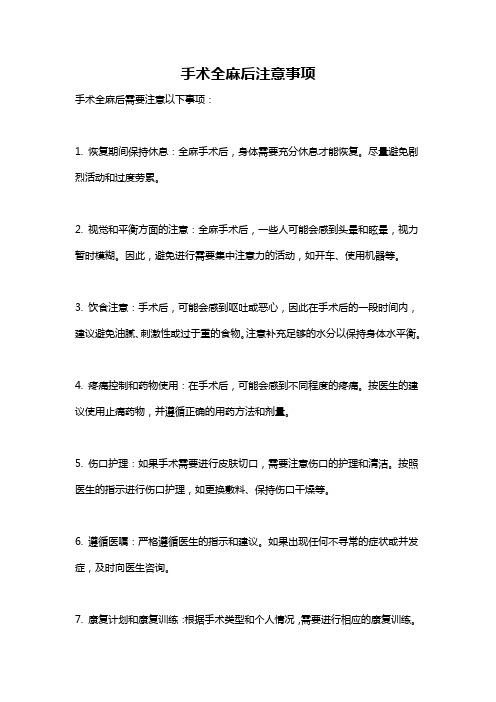 手术全麻后注意事项

手术全麻后需要注意以下事项：

1. 恢复期间保持休息：全麻手术后，身体需要充分休息才能恢复。尽量避免剧烈活动和过度劳累。

2. 视觉和平衡方面的注意：全麻手术后，一些人可能会感到头晕和眩晕，视力暂时模糊。因此，避免进行需要集中注意力的活动，如开车、使用机器等。

3. 饮食注意：手术后，可能会感到呕吐或恶心，因此在手术后的一段时间内，建议避免油腻、刺激性或过于重的食物。注意补充足够的水分以保持身体水平衡。

4. 疼痛控制和药物使用：在手术后，可能会感到不同程度的疼痛。按医生的建议使用止痛药物，并遵循正确的用药方法和剂量。

5. 伤口护理：如果手术需要进行皮肤切口，需要注意伤口的护理和清洁。按照医生的指示进行伤口护理，如更换敷料、保持伤口干燥等。

6. 遵循医嘱：严格遵循医生的指示和建议。如果出现任何不寻常的症状或并发症，及时向医生咨询。

7. 康复计划和康复训练：根据手术类型和个人情况，需要进行相应的康复训练。